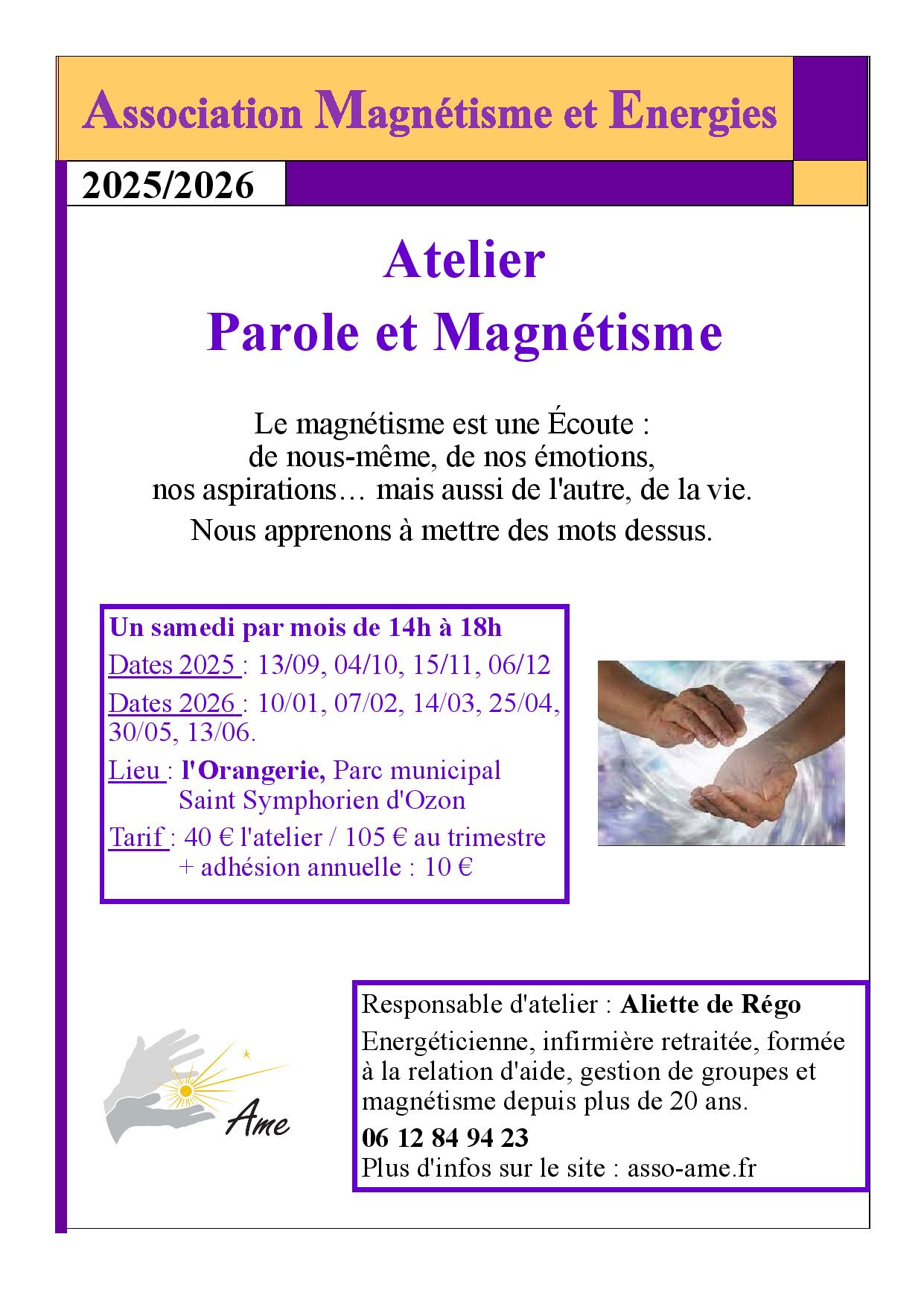 Association Magnétisme et Energies

2025/2026

Atelier
Parole et Magnétisme

Le magnétisme est une Écoute :
de nous-même, de nos émotions,
nos aspirations… mais aussi de l'autre, de la vie.
Nous apprenons à mettre des mots dessus.

Un samedi par mois de 14h à 18h
Dates 2025 : 13/09, 04/10, 15/11, 06/12
Dates 2026 : 10/01, 07/02, 14/03, 25/04, 30/05, 13/06.
Lieu : l'Orangerie, Parc municipal
Saint Symphorien d'Ozon
Tarif : 40 € l'atelier / 105 € au trimestre
+ adhésion annuelle : 10 €

Ame

Responsable d'atelier : Aliette de Régo
Energéticienne, infirmière retraitée, formée à la relation d'aide, gestion de groupes et magnétisme depuis plus de 20 ans.
06 12 84 94 23
Plus d'infos sur le site : asso-ame.fr